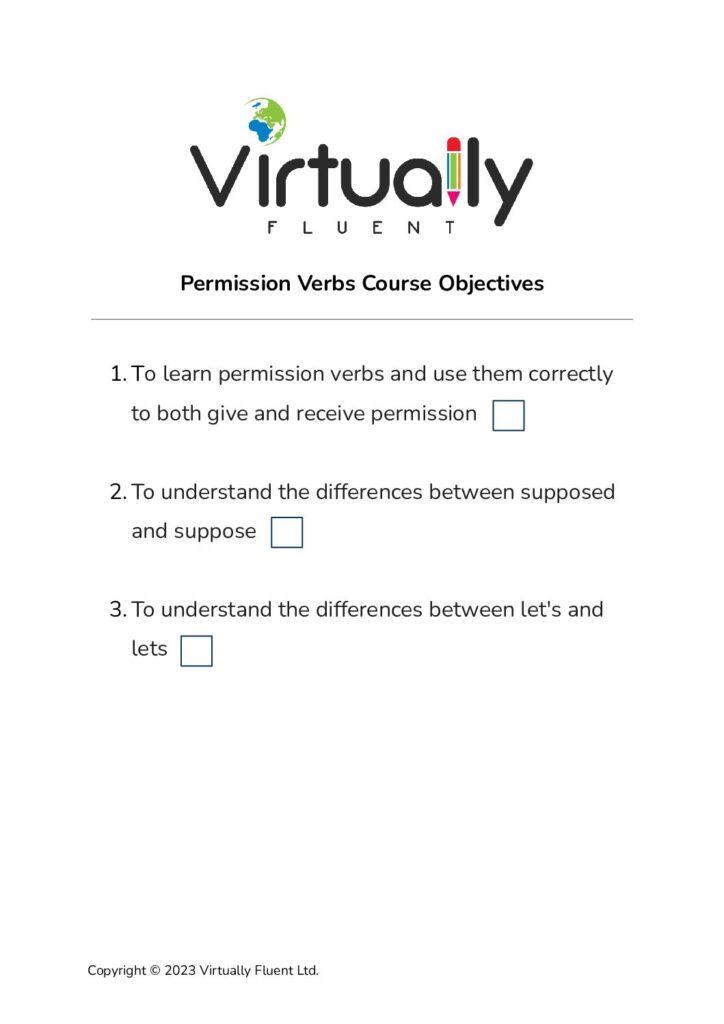 Virtually
FLUENT

Permission Verbs Course Objectives

1. To learn permission verbs and use them correctly to both give and receive permission

2. To understand the differences between supposed and suppose

3. To understand the differences between let's and lets

Copyright © 2023 Virtually Fluent Ltd.